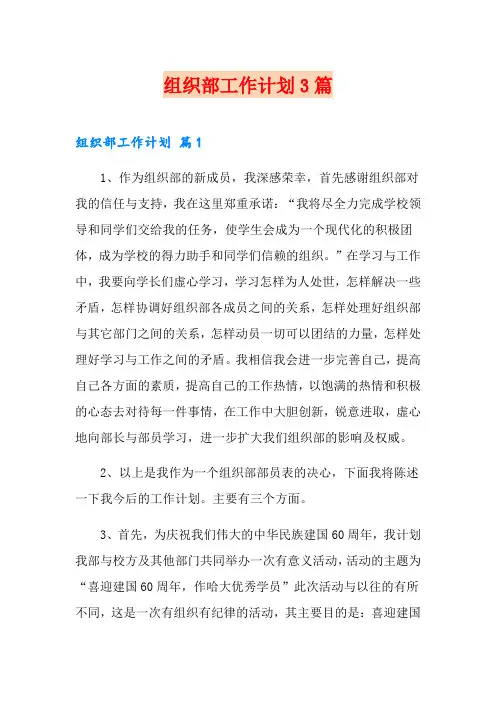 组织部工作计划3篇

组织部工作计划 篇1

1、作为组织部的新成员，我深感荣幸，首先感谢组织部对我的信任与支持，我在这里郑重承诺：“我将尽全力完成学校领导和同学们交给我的任务，使学生会成为一个现代化的积极团体，成为学校的得力助手和同学们信赖的组织。”在学习与工作中，我要向学长们虚心学习，学习怎样为人处世，怎样解决一些矛盾，怎样协调好组织部各成员之间的关系，怎样处理好组织部与其它部门之间的关系，怎样动员一切可以团结的力量，怎样处理好学习与工作之间的矛盾。我相信我会进一步完善自己，提高自己各方面的素质，提高自己的工作热情，以饱满的热情和积极的心态去对待每一件事情，在工作中大胆创新，锐意进取，虚心地向部长与部员学习，进一步扩大我们组织部的影响及权威。

2、以上是我作为一个组织部部员表的决心，下面我将陈述一下我今后的工作计划。主要有三个方面。

3、首先，为庆祝我们伟大的中华民族建国60周年，我计划我部与校方及其他部门共同举办一次有意义活动，活动的主题为“喜迎建国60周年，作哈大优秀学员”此次活动与以往的有所不同，这是一次有组织有纪律的活动，其主要目的是：喜迎建国